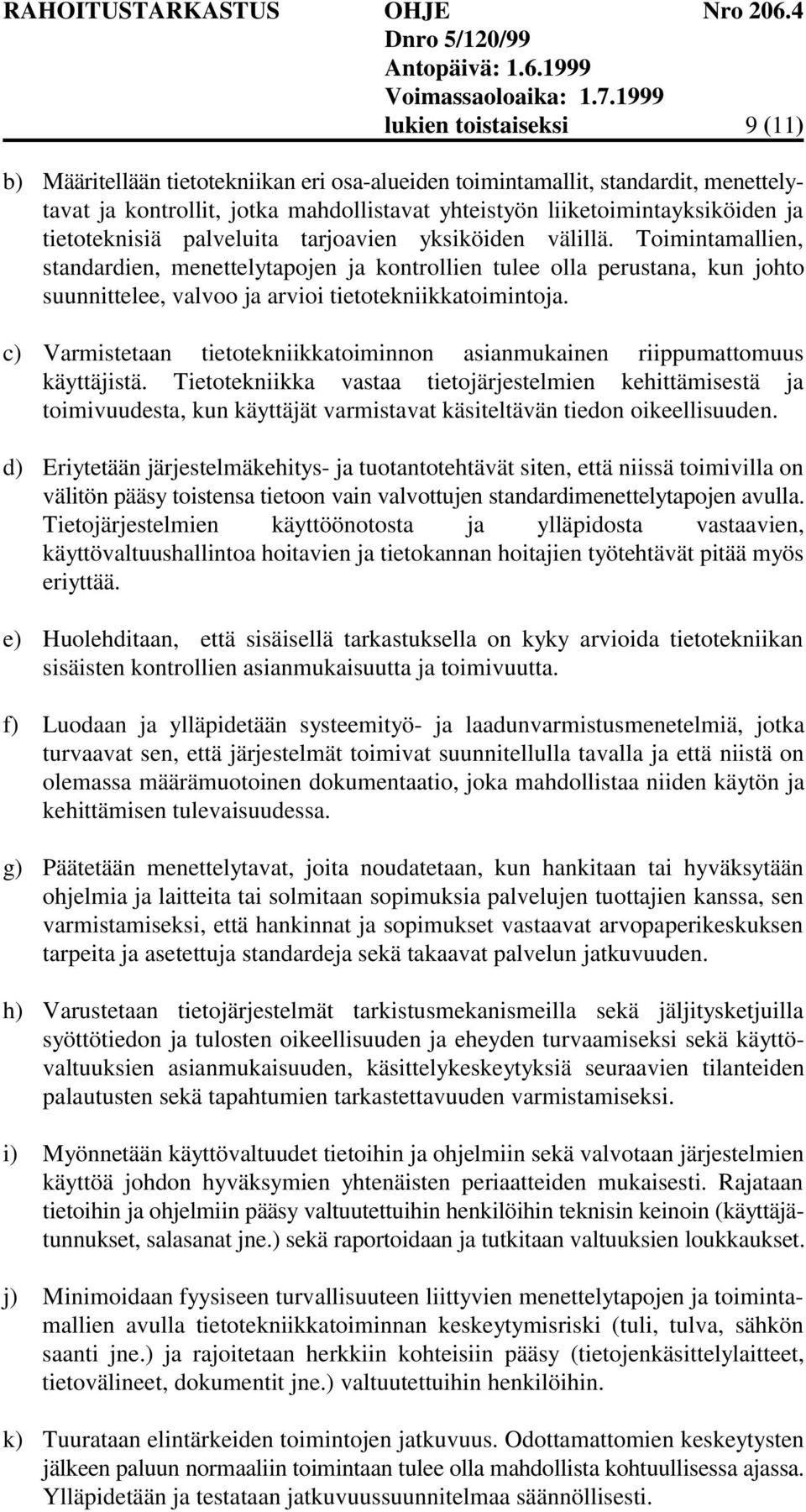 RAHOITUSTARKASTUS OHJE Nro 206.4
Dnro 5/120/99
Antopäivä: 1.6.1999
Voimassaoloaika: 1.7.1999
lukien toistaiseksi 9 (11)

b) Määritellään tietotekniikan eri osa-alueiden toimintamallit, standardit, menettelytavat ja kontrollit, jotka mahdollistavat yhteistyön liiketoimintayksiköiden ja tietoteknisiä palveluita tarjoavien yksiköiden välillä. Toimintamallien, standardien, menettelytapojen ja kontrollien tulee olla perustana, kun johto suunnittelee, valvoo ja arvioi tietotekniikkatoimintoja.

c) Varmistetaan tietotekniikkatoiminnon asianmukainen riippumattomuus käyttäjistä. Tietotekniikka vastaa tietojärjestelmien kehittämisestä ja toimivuudesta, kun käyttäjät varmistavat käsiteltävän tiedon oikeellisuuden.

d) Eriytetään järjestelmäkehitys- ja tuotantotehtävät siten, että niissä toimivilla on välitön pääsy toistensa tietoon vain valvottujen standardimenettelytapojen avulla. Tietojärjestelmien käyttöönotosta ja ylläpidosta vastaavien, käyttövaltuushallintoa hoitavien ja tietokannan hoitajien työtehtävät pitää myös eriyttää.

e) Huolehditaan, että sisäisellä tarkastuksella on kyky arvioida tietotekniikan sisäisten kontrollien asianmukaisuutta ja toimivuutta.

f) Luodaan ja ylläpidetään systeemityö- ja laadunvarmistusmenetelmiä, jotka turvaavat sen, että järjestelmät toimivat suunnitellulla tavalla ja että niistä on olemassa määrämuotoinen dokumentaatio, joka mahdollistaa niiden käytön ja kehittämisen tulevaisuudessa.

g) Päätetään menettelytavat, joita noudatetaan, kun hankitaan tai hyväksytään ohjelmia ja laitteita tai solmitaan sopimuksia palvelujen tuottajien kanssa, sen varmistamiseksi, että hankinnat ja sopimukset vastaavat arvopaperikeskuksen tarpeita ja asetettuja standardeja sekä takaavat palvelun jatkuvuuden.

h) Varustetaan tietojärjestelmät tarkistusmekanismeilla sekä jäljitysketjuilla syöttötiedon ja tulosten oikeellisuuden ja eheyden turvaamiseksi sekä käyttövaltuuksien asianmukaisuuden, käsittelykeskeytyksiä seuraavien tilanteiden palautusten sekä tapahtumien tarkastettavuuden varmistamiseksi.

i) Myönnetään käyttövaltuudet tietoihin ja ohjelmiin sekä valvotaan järjestelmien käyttöä johdon hyväksymien yhtenäisten periaatteiden mukaisesti. Rajataan tietoihin ja ohjelmiin pääsy valtuutettuihin henkilöihin teknisin keinoin (käyttäjätunnukset, salasanat jne.) sekä raportoidaan ja tutkitaan valtuuksien loukkaukset.

j) Minimoidaan fyysiseen turvallisuuteen liittyvien menettelytapojen ja toimintamallien avulla tietotekniikkatoiminnan keskeytymisriski (tuli, tulva, sähkön saanti jne.) ja rajoitetaan herkkiin kohteisiin pääsy (tietojenkäsittelylaitteet, tietovälineet, dokumentit jne.) valtuutettuihin henkilöihin.

k) Tuurataan elintärkeiden toimintojen jatkuvuus. Odottamattomien keskeytysten jälkeen paluun normaaliin toimintaan tulee olla mahdollista kohtuullisessa ajassa. Ylläpidetään ja testataan jatkuvuussuunnitelmaa säännöllisesti.